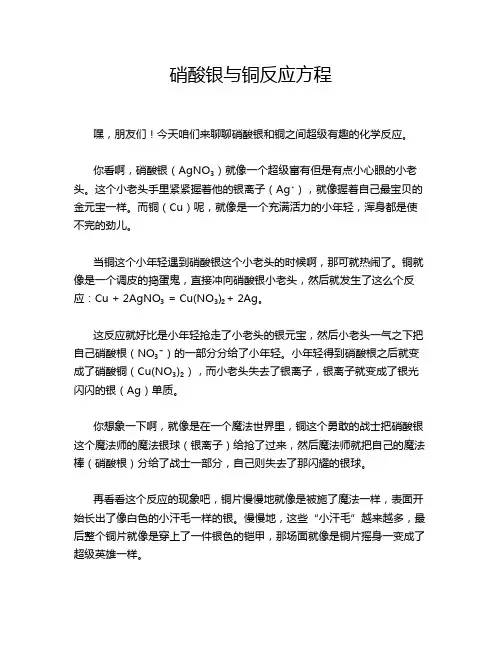 硝酸银与铜反应方程

嘿，朋友们！今天咱们来聊聊硝酸银和铜之间超级有趣的化学反应。

你看啊，硝酸银（$AgNO_3$）就像一个超级富有但是有点小心眼的小老头。这个小老头手里紧紧握着他的银离子（$Ag^+$），就像握着自己最宝贝的金元宝一样。而铜（Cu）呢，就像是一个充满活力的小年轻，浑身都是使不完的劲儿。

当铜这个小年轻遇到硝酸银这个小老头的时候啊，那可就热闹了。铜就像是一个调皮的捣蛋鬼，直接冲向硝酸银小老头，然后就发生了这么个反应：$Cu + 2AgNO_3 = Cu(NO_3)_2 + 2Ag$。

这反应就好比是小年轻抢走了小老头的银元宝，然后小老头一气之下把自己硝酸根（$NO_3^-$）的一部分分给了小年轻。小年轻得到硝酸根之后就变成了硝酸铜（$Cu(NO_3)_2$），而小老头失去了银离子，银离子就变成了银光闪闪的银（Ag）单质。

你想象一下啊，就像是在一个魔法世界里，铜这个勇敢的战士把硝酸银这个魔法师的魔法银球（银离子）给抢了过来，然后魔法师就把自己的魔法棒（硝酸根）分给了战士一部分，自己则失去了那闪耀的银球。

再看看这个反应的现象吧，铜片慢慢地就像是被施了魔法一样，表面开始长出了像白色的小汗毛一样的银。慢慢地，这些“小汗毛”越来越多，最后整个铜片就像是穿上了一件银色的铠甲，那场面就像是铜片摇身一变成了超级英雄一样。